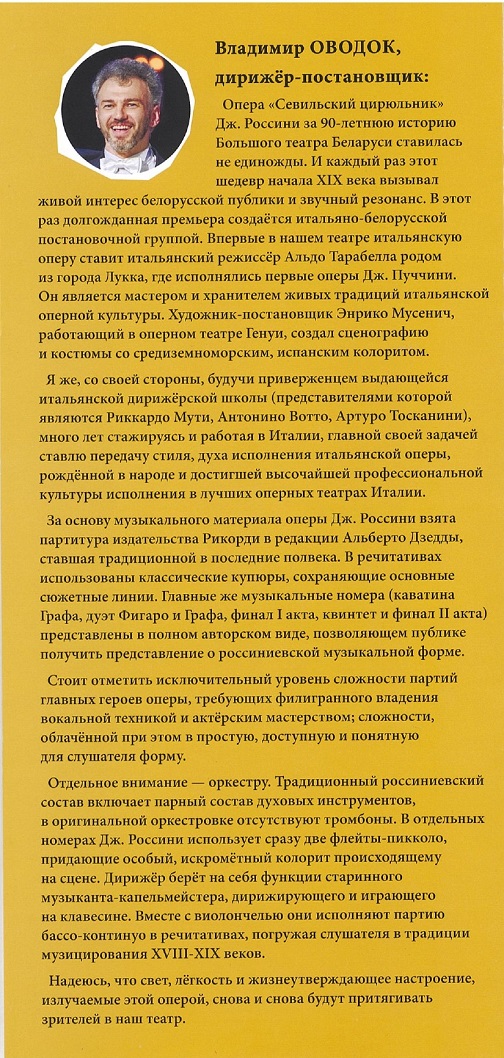 Владимир ОВОДОК, дирижёр-постановщик:

Опера «Севильский цирюльник» Дж. Россини за 90-летнюю историю Большого театра Беларуси ставилась не единожды. И каждый раз этот шедевр начала XIX века вызывал живой интерес белорусской публики и звучный резонанс. В этот раз долгожданная премьера создаётся итальяно-белорусской постановочной группой. Впервые в нашем театре итальянскую оперу ставит итальянский режиссёр Альдо Тарабелла родом из города Лукка, где исполнялись первые оперы Дж. Пуччини. Он является мастером и хранителем живых традиций итальянской оперной культуры. Художник-постановщик Энрико Мусенич, работающий в оперном театре Генуи, создал сценографию и костюмы со средиземноморским, испанским колоритом.

Я же, со своей стороны, будучи приверженцем выдающейся итальянской дирижёрской школы (представителями которой являются Риккардо Мути, Антонино Вотто, Артуро Тосканини), много лет стажируясь и работая в Италии, главной своей задачей ставлю передачу стиля, духа исполнения итальянской оперы, рождённой в народе и достигшей высочайшей профессиональной культуры исполнения в лучших оперных театрах Италии.

За основу музыкального материала оперы Дж. Россини взята партитура издательства Рикорди в редакции Альберто Дзедды, ставшая традиционной в последние полвека. В речитативах использованы классические купюры, сохраняющие основные сюжетные линии. Главные же музыкальные номера (каватина Графа, дуэт Фигаро и Графа, финал I акта, квинтет и финал II акта) представлены в полном авторском виде, позволяющем публике получить представление о россиниевской музыкальной форме.

Стоит отметить исключительный уровень сложности партий главных героев оперы, требующих филигранного владения вокальной техникой и актёрским мастерством; сложности, облачённой при этом в простую, доступную и понятную для слушателя форму.

Отдельное внимание — оркестру. Традиционный россиниевский состав включает парный состав духовых инструментов, в оригинальной оркестровке отсутствуют тромбоны. В отдельных номерах Дж. Россини использует сразу две флейты-пикколо, придающие особый, искромётный колорит происходящему на сцене. Дирижёр берёт на себя функции старинного музыканта-капельмейстера, дирижирующего и играющего на клавесине. Вместе с виолончелью они исполняют партию бассо-континуо в речитативах, погружая слушателя в традиции музицирования XVIII-XIX веков.

Надеюсь, что свет, лёгкость и жизнеутверждающее настроение, излучаемые этой оперой, снова и снова будут притягивать зрителей в наш театр.